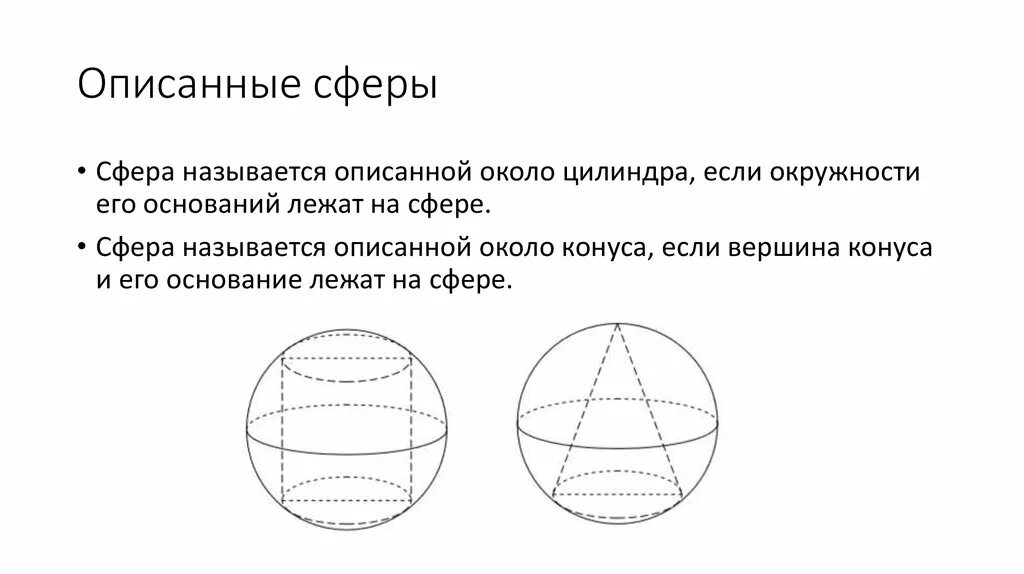 Описанные сферы

• Сфера называется описанной около цилиндра, если окружности его оснований лежат на сфере.

• Сфера называется описанной около конуса, если вершина конуса и его основание лежат на сфере.